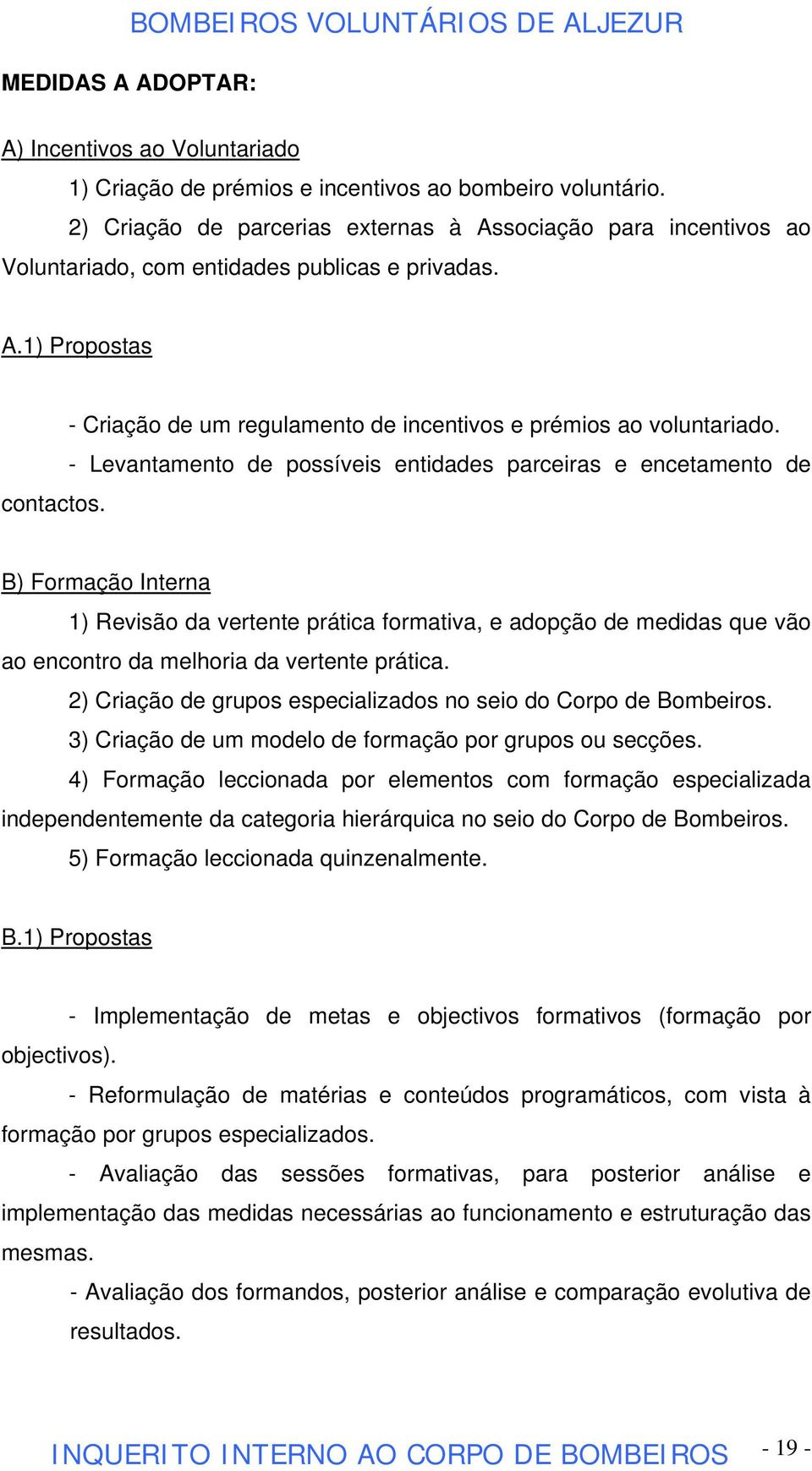 BOMBEIROS VOLUNTÁRIOS DE ALJEZUR

MEDIDAS A ADOPTAR:

A) Incentivos ao Voluntariado

1) Criação de prémios e incentivos ao bombeiro voluntário.

2) Criação de parcerias externas à Associação para incentivos ao Voluntariado, com entidades publicas e privadas.

A.1) Propostas

- Criação de um regulamento de incentivos e prémios ao voluntariado.

- Levantamento de possíveis entidades parceiras e encetamento de contactos.

B) Formação Interna

1) Revisão da vertente prática formativa, e adopção de medidas que vão ao encontro da melhoria da vertente prática.

2) Criação de grupos especializados no seio do Corpo de Bombeiros.

3) Criação de um modelo de formação por grupos ou secções.

4) Formação leccionada por elementos com formação especializada independentemente da categoria hierárquica no seio do Corpo de Bombeiros.

5) Formação leccionada quinzenalmente.

B.1) Propostas

- Implementação de metas e objectivos formativos (formação por objectivos).

- Reformulação de matérias e conteúdos programáticos, com vista à formação por grupos especializados.

- Avaliação das sessões formativas, para posterior análise e implementação das medidas necessárias ao funcionamento e estruturação das mesmas.

- Avaliação dos formandos, posterior análise e comparação evolutiva de resultados.

INQUERITO INTERNO AO CORPO DE BOMBEIROS - 19 -